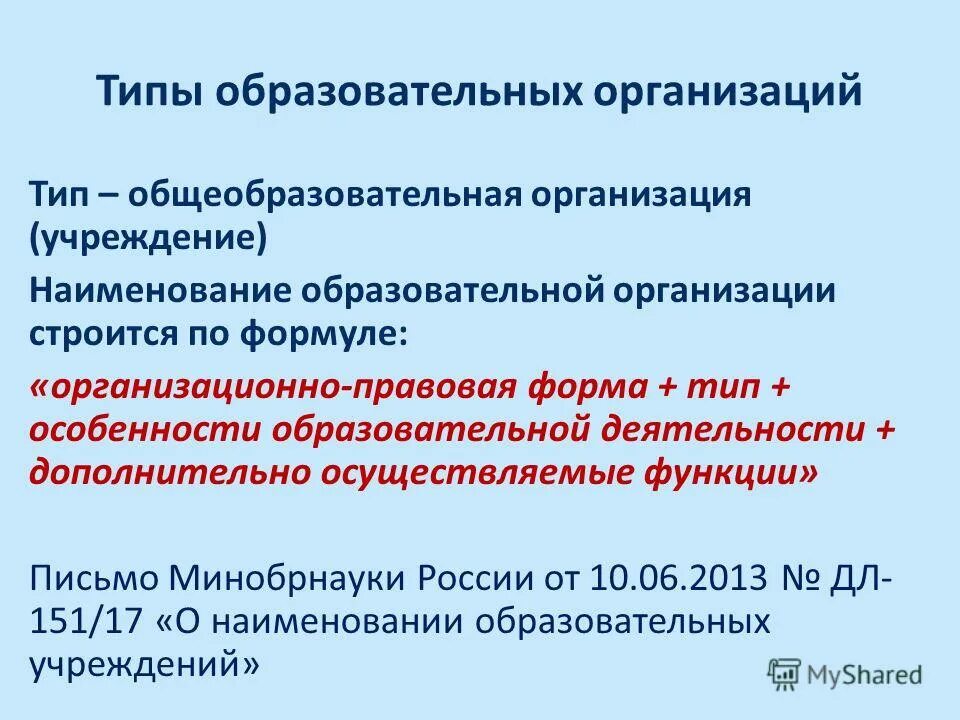 Типы образовательных организаций

Тип – общеобразовательная организация (учреждение)

Наименование образовательной организации строится по формуле:

«организационно-правовая форма + тип + особенности образовательной деятельности + дополнительно осуществляемые функции»

Письмо Минобрнауки России от 10.06.2013 № ДЛ-151/17 «О наименовании образовательных учреждений»

MyShared